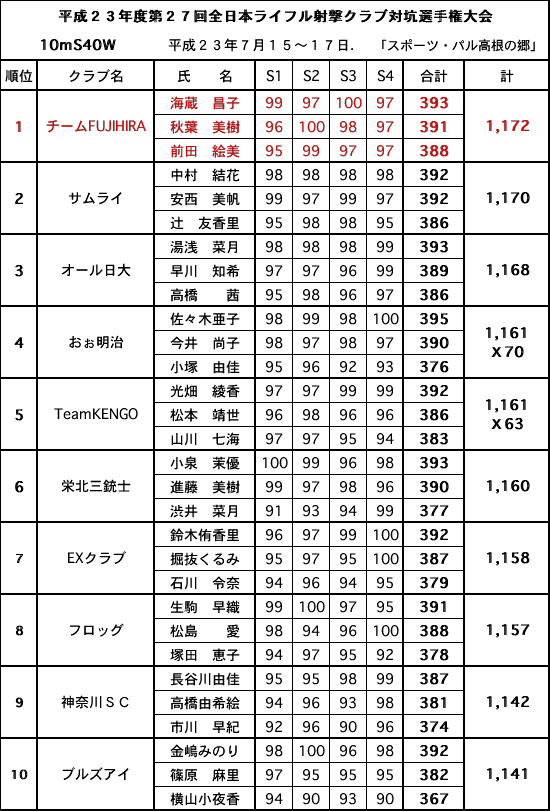 平成２３年度第２７回全日本ライフル射撃クラブ対抗選手権大会

10mS40W　　平成２３年７月１５～１７日.　「スポーツ・パル高根の郷」

| 順位 | クラブ名 | 氏　名 | S1 | S2 | S3 | S4 | 合計 | 計 |
|---|---|---|---|---|---|---|---|---|
| 1 | チームFUJIHIRA | 海蔵　昌子 | 99 | 97 | 100 | 97 | 393 | 1,172 |
| | | 秋葉　美樹 | 96 | 100 | 98 | 97 | 391 | |
| | | 前田　絵美 | 95 | 99 | 97 | 97 | 388 | |
| 2 | サムライ | 中村　結花 | 98 | 98 | 98 | 98 | 392 | 1,170 |
| | | 安西　美帆 | 99 | 97 | 99 | 97 | 392 | |
| | | 辻　友香里 | 95 | 98 | 98 | 95 | 386 | |
| 3 | オール日大 | 湯浅　菜月 | 98 | 98 | 98 | 99 | 393 | 1,168 |
| | | 早川　知希 | 97 | 97 | 96 | 99 | 389 | |
| | | 高橋　茜 | 95 | 98 | 96 | 97 | 386 | |
| 4 | おぉ明治 | 佐々木亜子 | 98 | 99 | 98 | 100 | 395 | 1,161 X70 |
| | | 今井　尚子 | 98 | 97 | 98 | 97 | 390 | |
| | | 小塚　由佳 | 95 | 96 | 92 | 93 | 376 | |
| 5 | TeamKENGO | 光畑　綾香 | 97 | 97 | 99 | 99 | 392 | 1,161 X63 |
| | | 松本　靖世 | 96 | 98 | 96 | 96 | 386 | |
| | | 山川　七海 | 97 | 97 | 95 | 94 | 383 | |
| 6 | 栄北三銃士 | 小泉　茉優 | 100 | 99 | 96 | 98 | 393 | 1,160 |
| | | 進藤　美樹 | 99 | 97 | 98 | 96 | 390 | |
| | | 渋井　菜月 | 91 | 93 | 94 | 99 | 377 | |
| 7 | EXクラブ | 鈴木侑香里 | 96 | 97 | 99 | 100 | 392 | 1,158 |
| | | 掘抜くるみ | 95 | 97 | 95 | 100 | 387 | |
| | | 石川　令奈 | 94 | 96 | 94 | 95 | 379 | |
| 8 | フロッグ | 生駒　早織 | 99 | 100 | 97 | 95 | 391 | 1,157 |
| | | 松島　愛 | 98 | 94 | 96 | 100 | 388 | |
| | | 塚田　恵子 | 94 | 97 | 95 | 92 | 378 | |
| 9 | 神奈川ＳＣ | 長谷川由佳 | 95 | 95 | 98 | 99 | 387 | 1,142 |
| | | 高橋由希絵 | 94 | 96 | 93 | 98 | 381 | |
| | | 市川　早紀 | 92 | 96 | 90 | 96 | 374 | |
| 10 | ブルズアイ | 金嶋みのり | 98 | 100 | 96 | 98 | 392 | 1,141 |
| | | 篠原　麻里 | 97 | 95 | 95 | 95 | 382 | |
| | | 横山小夜香 | 94 | 90 | 93 | 90 | 367 | |